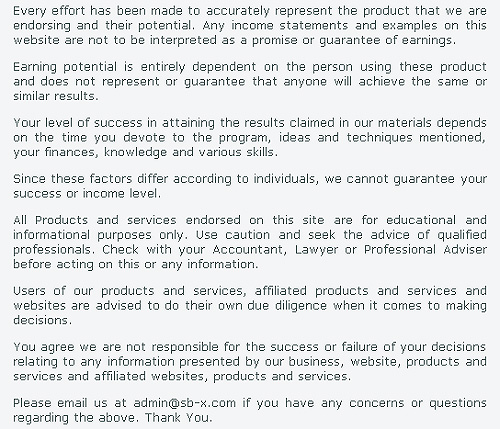 Every effort has been made to accurately represent the product that we are endorsing and their potential. Any income statements and examples on this website are not to be interpreted as a promise or guarantee of earnings.

Earning potential is entirely dependent on the person using these product and does not represent or guarantee that anyone will achieve the same or similar results.

Your level of success in attaining the results claimed in our materials depends on the time you devote to the program, ideas and techniques mentioned, your finances, knowledge and various skills.

Since these factors differ according to individuals, we cannot guarantee your success or income level.

All Products and services endorsed on this site are for educational and informational purposes only. Use caution and seek the advice of qualified professionals. Check with your Accountant, Lawyer or Professional Adviser before acting on this or any information.

Users of our products and services, affiliated products and services and websites are advised to do their own due diligence when it comes to making decisions.

You agree we are not responsible for the success or failure of your decisions relating to any information presented by our business, website, products and services and affiliated websites, products and services.

Please email us at admin@sb-x.com if you have any concerns or questions regarding the above. Thank You.